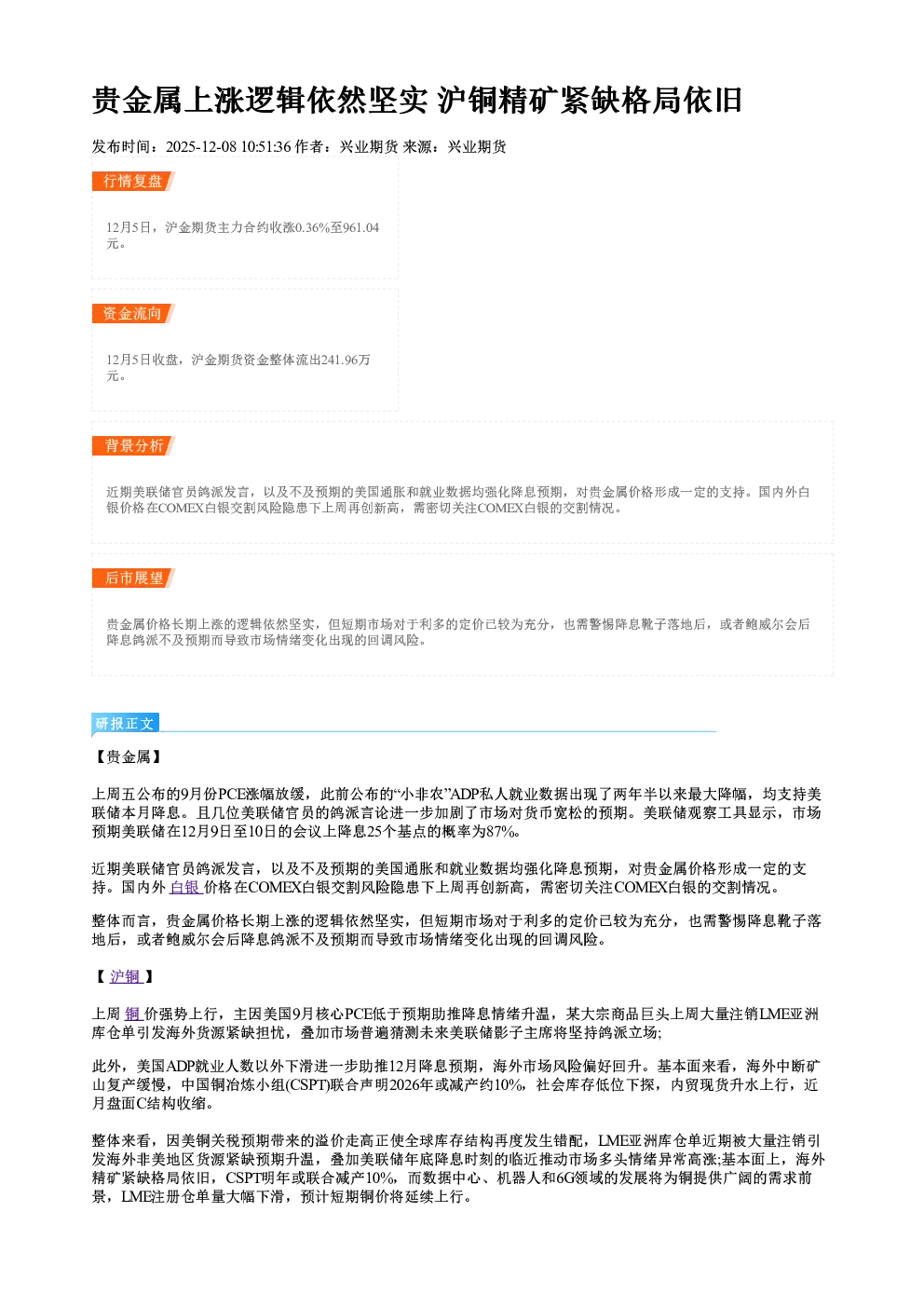 贵金属上涨逻辑依然坚实 沪铜精矿紧缺格局依旧

发布时间：2025-12-08 10:51:36 作者：兴业期货 来源：兴业期货

行情复盘

12月5日，沪金期货主力合约收涨0.36%至961.04元。

资金流向

12月5日收盘，沪金期货资金整体流出241.96万元。

背景分析

近期美联储官员鸽派发言，以及不及预期的美国通胀和就业数据均强化降息预期，对贵金属价格形成一定的支持。国内外白银价格在COMEX白银交割风险隐患下上周再创新高，需密切关注COMEX白银的交割情况。

后市展望

贵金属价格长期上涨的逻辑依然坚实，但短期市场对于利多的定价已较为充分，也需警惕降息靴子落地后，或者鲍威尔会后降息鸽派不及预期而导致市场情绪变化出现的回调风险。

研报正文

【贵金属】

上周五公布的9月份PCE涨幅放缓，此前公布的“小非农”ADP私人就业数据出现了两年半以来最大降幅，均支持美联储本月降息。且几位美联储官员的鸽派言论进一步加剧了市场对货币宽松的预期。美联储观察工具显示，市场预期美联储在12月9日至10日的会议上降息25个基点的概率为87%。

近期美联储官员鸽派发言，以及不及预期的美国通胀和就业数据均强化降息预期，对贵金属价格形成一定的支持。国内外白银价格在COMEX白银交割风险隐患下上周再创新高，需密切关注COMEX白银的交割情况。

整体而言，贵金属价格长期上涨的逻辑依然坚实，但短期市场对于利多的定价已较为充分，也需警惕降息靴子落地后，或者鲍威尔会后降息鸽派不及预期而导致市场情绪变化出现的回调风险。

【沪铜】

上周铜价强势上行，主因美国9月核心PCE低于预期助推降息情绪升温，某大宗商品巨头上周大量注销LME亚洲库仓单引发海外货源紧缺担忧，叠加市场普遍猜测未来美联储影子主席将坚持鸽派立场;

此外，美国ADP就业人数以外下滑进一步助推12月降息预期，海外市场风险偏好回升。基本面来看，海外中断矿山复产缓慢，中国铜冶炼小组(CSPT)联合声明2026年或减产约10%，社会库存低位下探，内贸现货升水上行，近月盘面C结构收缩。

整体来看，因美铜关税预期带来的溢价走高正使全球库存结构再度发生错配，LME亚洲库仓单近期被大量注销引发海外非美地区货源紧缺预期升温，叠加美联储年底降息时刻的临近推动市场多头情绪异常高涨;基本面上，海外精矿紧缺格局依旧，CSPT明年或联合减产10%，而数据中心、机器人和6G领域的发展将为铜提供广阔的需求前景，LME注册仓单量大幅下滑，预计短期铜价将延续上行。